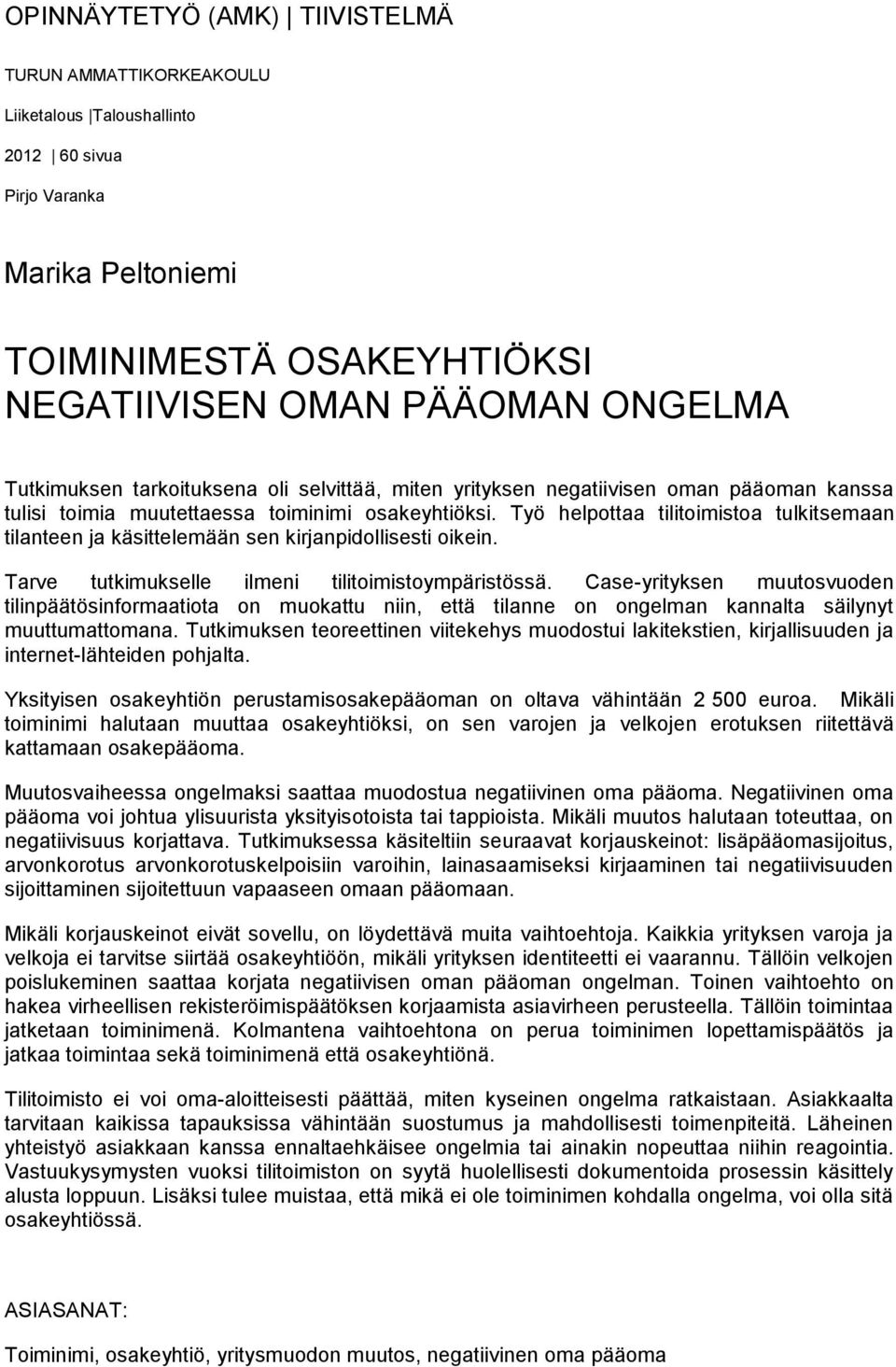 OPINNÄYTETYÖ (AMK) | TIIVISTELMÄ

TURUN AMMATTIKORKEAKOULU

Liiketalous |Taloushallinto

2012 | 60 sivua

Pirjo Varanka

Marika Peltoniemi

TOIMINIMESTÄ OSAKEYHTIÖKSI NEGATIIVISEN OMAN PÄÄOMAN ONGELMA

Tutkimuksen tarkoituksena oli selvittää, miten yrityksen negatiivisen oman pääoman kanssa tulisi toimia muutettaessa toiminimi osakeyhtiöksi. Työ helpottaa tilitoimistoa tulkitsemaan tilanteen ja käsittelemään sen kirjanpidollisesti oikein.

Tarve tutkimukselle ilmeni tilitoimistoympäristössä. Case-yrityksen muutosvuoden tilinpäätösinformaatiota on muokattu niin, että tilanne on ongelman kannalta säilynyt muuttumattomana. Tutkimuksen teoreettinen viitekehys muodostui lakitekstien, kirjallisuuden ja internet-lähteiden pohjalta.

Yksityisen osakeyhtiön perustamisosakepääoman on oltava vähintään 2 500 euroa. Mikäli toiminimi halutaan muuttaa osakeyhtiöksi, on sen varojen ja velkojen erotuksen riitettävä kattamaan osakepääoma.

Muutosvaiheessa ongelmaksi saattaa muodostua negatiivinen oma pääoma. Negatiivinen oma pääoma voi johtua ylisuurista yksityisotoista tai tappioista. Mikäli muutos halutaan toteuttaa, on negatiivisuus korjattava. Tutkimuksessa käsiteltiin seuraavat korjauskeinot: lisäpääomasijoitus, arvonkorotus arvonkorotuskelpoisiin varoihin, lainasaamiseksi kirjaaminen tai negatiivisuuden sijoittaminen sijoitettuun vapaaseen omaan pääomaan.

Mikäli korjauskeinot eivät sovellu, on löydettävä muita vaihtoehtoja. Kaikkia yrityksen varoja ja velkoja ei tarvitse siirtää osakeyhtiöön, mikäli yrityksen identiteetti ei vaarannu. Tällöin velkojen poislukeminen saattaa korjata negatiivisen oman pääoman ongelman. Toinen vaihtoehto on hakea virheellisen rekisteröimispäätöksen korjaamista asiavirheen perusteella. Tällöin toimintaa jatketaan toiminimenä. Kolmantena vaihtoehtona on perua toiminimen lopettamispäätös ja jatkaa toimintaa sekä toiminimenä että osakeyhtiönä.

Tilitoimisto ei voi oma-aloitteisesti päättää, miten kyseinen ongelma ratkaistaan. Asiakkaalta tarvitaan kaikissa tapauksissa vähintään suostumus ja mahdollisesti toimenpiteitä. Läheinen yhteistyö asiakkaan kanssa ennaltaehkäisee ongelmia tai ainakin nopeuttaa niihin reagointia. Vastuukysymysten vuoksi tilitoimiston on syytä huolellisesti dokumentoida prosessin käsittely alusta loppuun. Lisäksi tulee muistaa, että mikä ei ole toiminimen kohdalla ongelma, voi olla sitä osakeyhtiössä.

ASIASANAT:

Toiminimi, osakeyhtiö, yritysmuodon muutos, negatiivinen oma pääoma